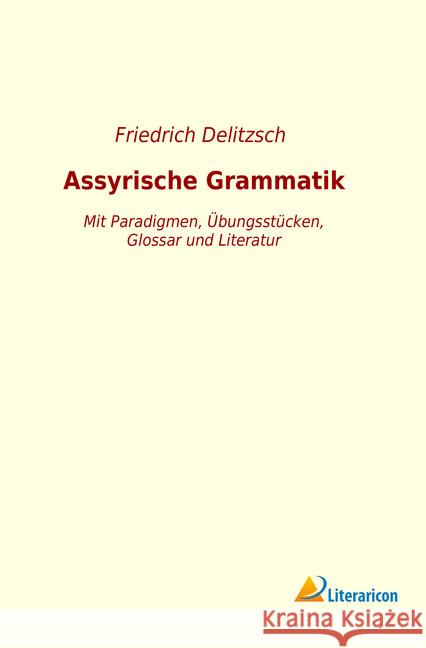 Friedrich Delitzsch

Assyrische Grammatik

Mit Paradigmen, Übungsstücken, Glossar und Literatur

Literaricon